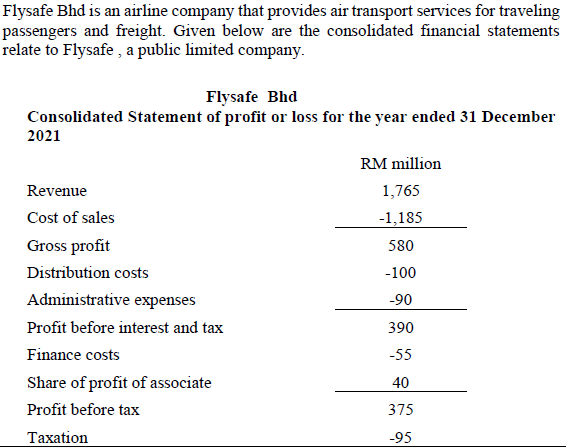 Flysafe Bhd is an airline company that provides air transport services for traveling passengers and freight. Given below are the consolidated financial statements relate to Flysafe , a public limited company.

Flysafe Bhd
Consolidated Statement of profit or loss for the year ended 31 December 2021

| | RM million |
|---|---|
| Revenue | 1,765 |
| Cost of sales | -1,185 |
| Gross profit | 580 |
| Distribution costs | -100 |
| Administrative expenses | -90 |
| Profit before interest and tax | 390 |
| Finance costs | -55 |
| Share of profit of associate | 40 |
| Profit before tax | 375 |
| Taxation | -95 |